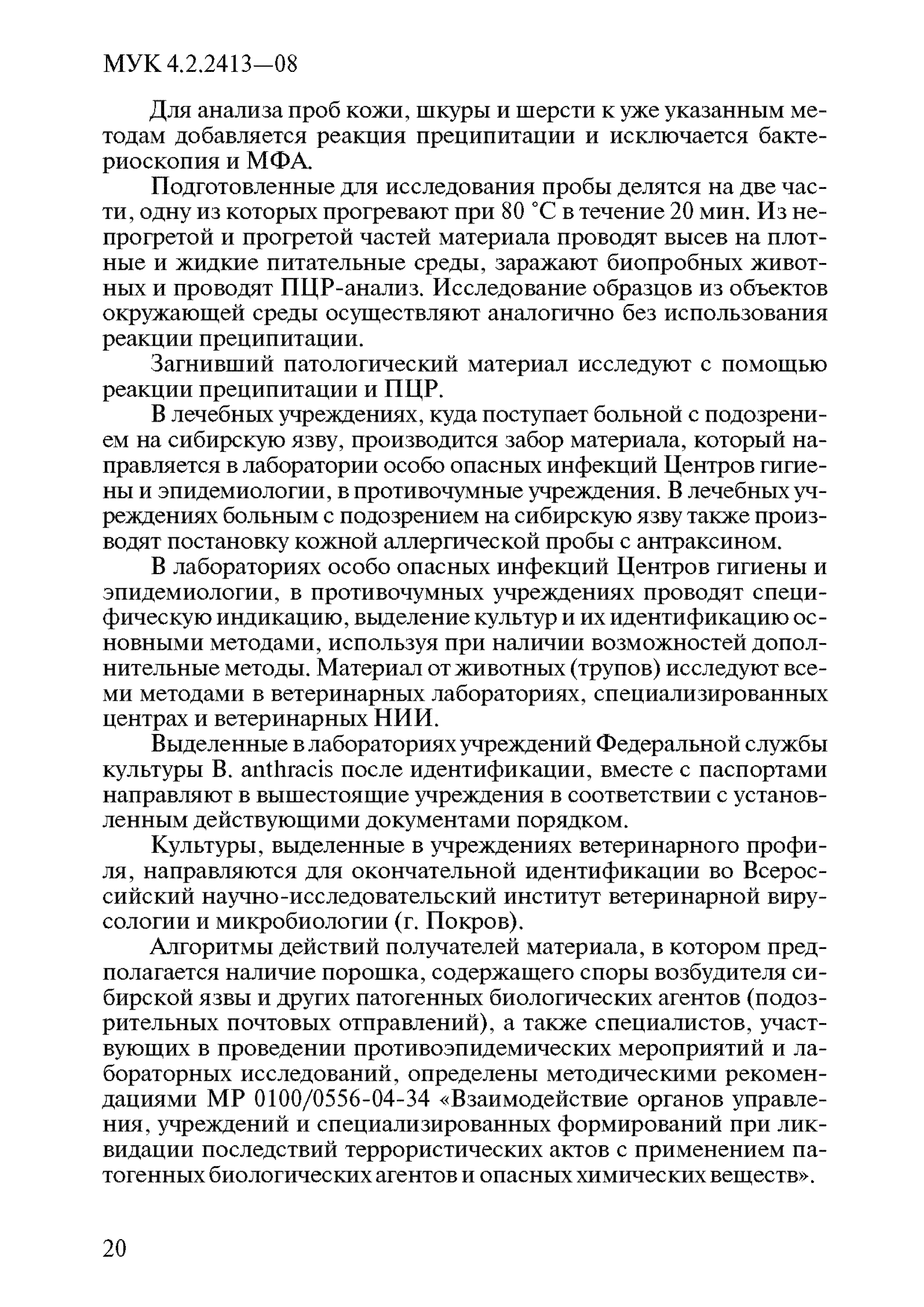 МУК 4.2.2413—08

Для анализа проб кожи, шкуры и шерсти к уже указанным методам добавляется реакция преципитации и исключается бактериоскопия и МФА.

Подготовленные для исследования пробы делятся на две части, одну из которых прогревают при 80 °С в течение 20 мин. Из непрогретой и прогретой частей материала проводят высев на плотные и жидкие питательные среды, заражают биопробных животных и проводят ПЦР-анализ. Исследование образцов из объектов окружающей среды осуществляют аналогично без использования реакции преципитации.

Загнивший патологический материал исследуют с помощью реакции преципитации и ПЦР.

В лечебных учреждениях, куда поступает больной с подозрением на сибирскую язву, производится забор материала, который направляется в лаборатории особо опасных инфекций Центров гигиены и эпидемиологии, в противочумные учреждения. В лечебных учреждениях больным с подозрением на сибирскую язву также производят постановку кожной аллергической пробы с антраксином.

В лабораториях особо опасных инфекций Центров гигиены и эпидемиологии, в противочумных учреждениях проводят специфическую индикацию, выделение культур и их идентификацию основными методами, используя при наличии возможностей дополнительные методы. Материал от животных (трупов) исследуют всеми методами в ветеринарных лабораториях, специализированных центрах и ветеринарных НИИ.

Выделенные в лабораториях учреждений Федеральной службы культуры B. anthracis после идентификации, вместе с паспортами направляют в вышестоящие учреждения в соответствии с установленным действующими документами порядком.

Культуры, выделенные в учреждениях ветеринарного профиля, направляются для окончательной идентификации во Всероссийский научно-исследовательский институт ветеринарной вирусологии и микробиологии (г. Покров).

Алгоритмы действий получателей материала, в котором предполагается наличие порошка, содержащего споры возбудителя сибирской язвы и других патогенных биологических агентов (подозрительных почтовых отправлений), а также специалистов, участвующих в проведении противоэпидемических мероприятий и лабораторных исследований, определены методическими рекомендациями МР 0100/0556-04-34 «Взаимодействие органов управления, учреждений и специализированных формирований при ликвидации последствий террористических актов с применением патогенных биологических агентов и опасных химических веществ».

20